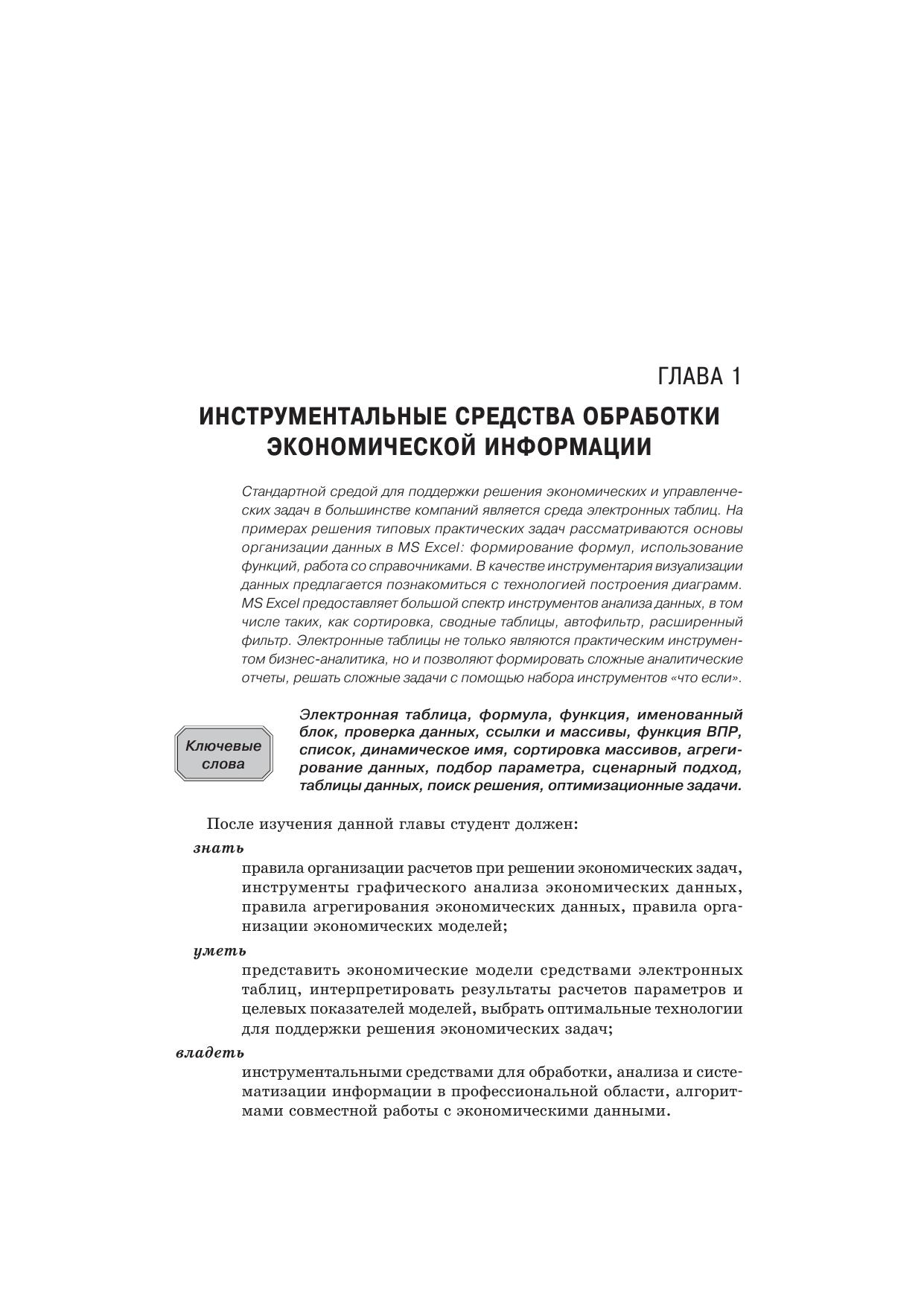 ГЛАВА 1

ИНСТРУМЕНТАЛЬНЫЕ СРЕДСТВА ОБРАБОТКИ ЭКОНОМИЧЕСКОЙ ИНФОРМАЦИИ

Стандартной средой для поддержки решения экономических и управленческих задач в большинстве компаний является среда электронных таблиц. На примерах решения типовых практических задач рассматриваются основы организации данных в MS Excel: формирование формул, использование функций, работа со справочниками. В качестве инструментария визуализации данных предлагается познакомиться с технологией построения диаграмм. MS Excel предоставляет большой спектр инструментов анализа данных, в том числе таких, как сортировка, сводные таблицы, автофильтр, расширенный фильтр. Электронные таблицы не только являются практическим инструментом бизнес-аналитика, но и позволяют формировать сложные аналитические отчеты, решать сложные задачи с помощью набора инструментов «что если».

Ключевые слова

Электронная таблица, формула, функция, именованный блок, проверка данных, ссылки и массивы, функция ВПР, список, динамическое имя, сортировка массивов, агрегирование данных, подбор параметра, сценарный подход, таблицы данных, поиск решения, оптимизационные задачи.

После изучения данной главы студент должен:

знать

правила организации расчетов при решении экономических задач, инструменты графического анализа экономических данных, правила агрегирования экономических данных, правила организации экономических моделей;

уметь

представить экономические модели средствами электронных таблиц, интерпретировать результаты расчетов параметров и целевых показателей моделей, выбрать оптимальные технологии для поддержки решения экономических задач;

владеть

инструментальными средствами для обработки, анализа и систематизации информации в профессиональной области, алгоритмами совместной работы с экономическими данными.